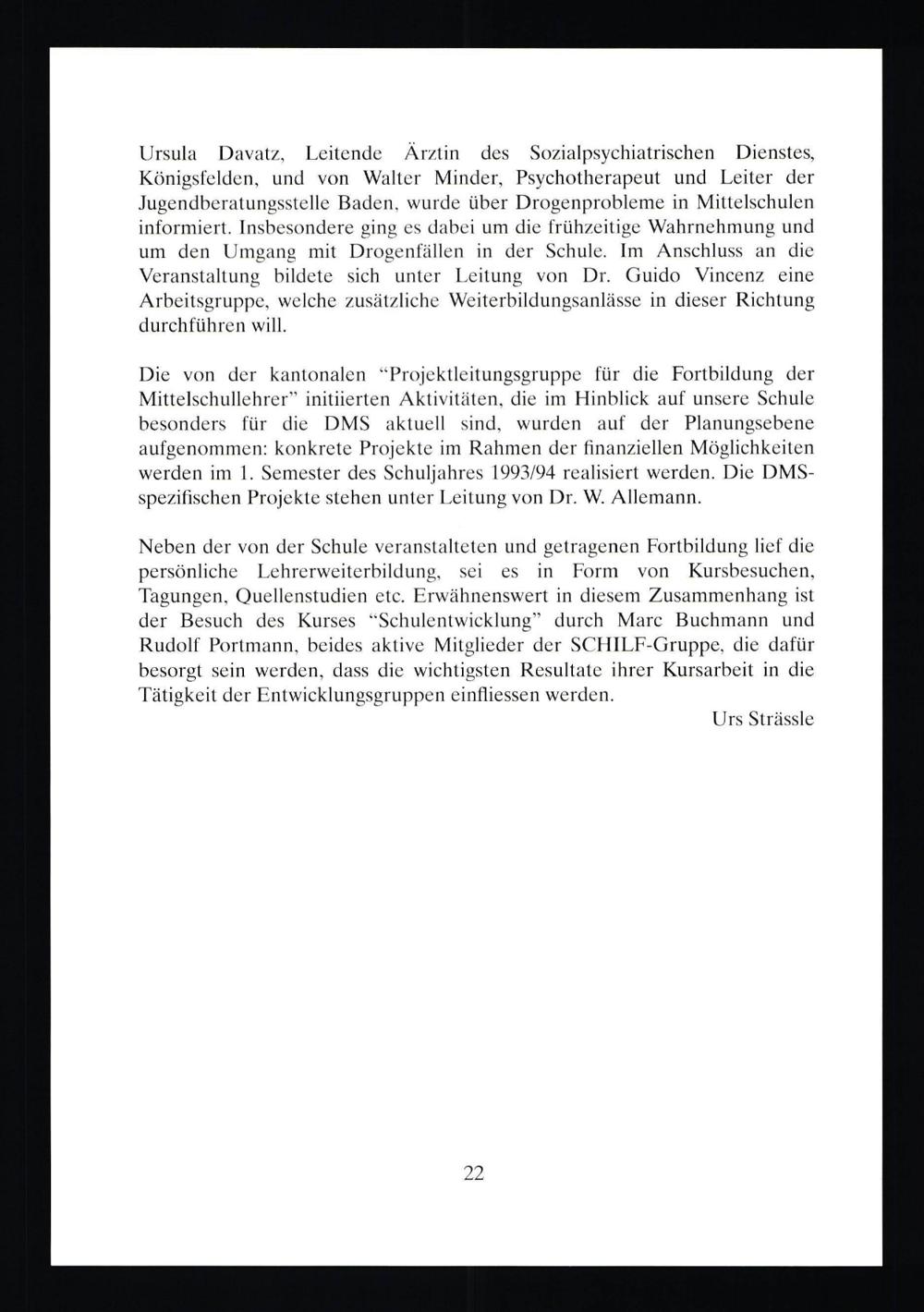 Ursula Davatz, Leitende Ärztin des Sozialpsychiatrischen Dienstes, Königsfelden, und von Walter Minder, Psychotherapeut und Leiter der Jugendberatungsstelle Baden, wurde über Drogenprobleme in Mittelschulen informiert. Insbesondere ging es dabei um die frühzeitige Wahrnehmung und um den Umgang mit Drogenfällen in der Schule. Im Anschluss an die Veranstaltung bildete sich unter Leitung von Dr. Guido Vincenz eine Arbeitsgruppe, welche zusätzliche Weiterbildungsanlässe in dieser Richtung durchführen will.

Die von der kantonalen "Projektleitungsgruppe für die Fortbildung der Mittelschullehrer" initiierten Aktivitäten, die im Hinblick auf unsere Schule besonders für die DMS aktuell sind, wurden auf der Planungsebene aufgenommen: konkrete Projekte im Rahmen der finanziellen Möglichkeiten werden im 1. Semester des Schuljahres 1993/94 realisiert werden. Die DMS-spezifischen Projekte stehen unter Leitung von Dr. W. Allemann.

Neben der von der Schule veranstalteten und getragenen Fortbildung lief die persönliche Lehrerweiterbildung, sei es in Form von Kursbesuchen, Tagungen, Quellenstudien etc. Erwähnenswert in diesem Zusammenhang ist der Besuch des Kurses "Schulentwicklung" durch Marc Buchmann und Rudolf Portmann, beides aktive Mitglieder der SCHILF-Gruppe, die dafür besorgt sein werden, dass die wichtigsten Resultate ihrer Kursarbeit in die Tätigkeit der Entwicklungsgruppen einfliessen werden.

Urs Strässle

22